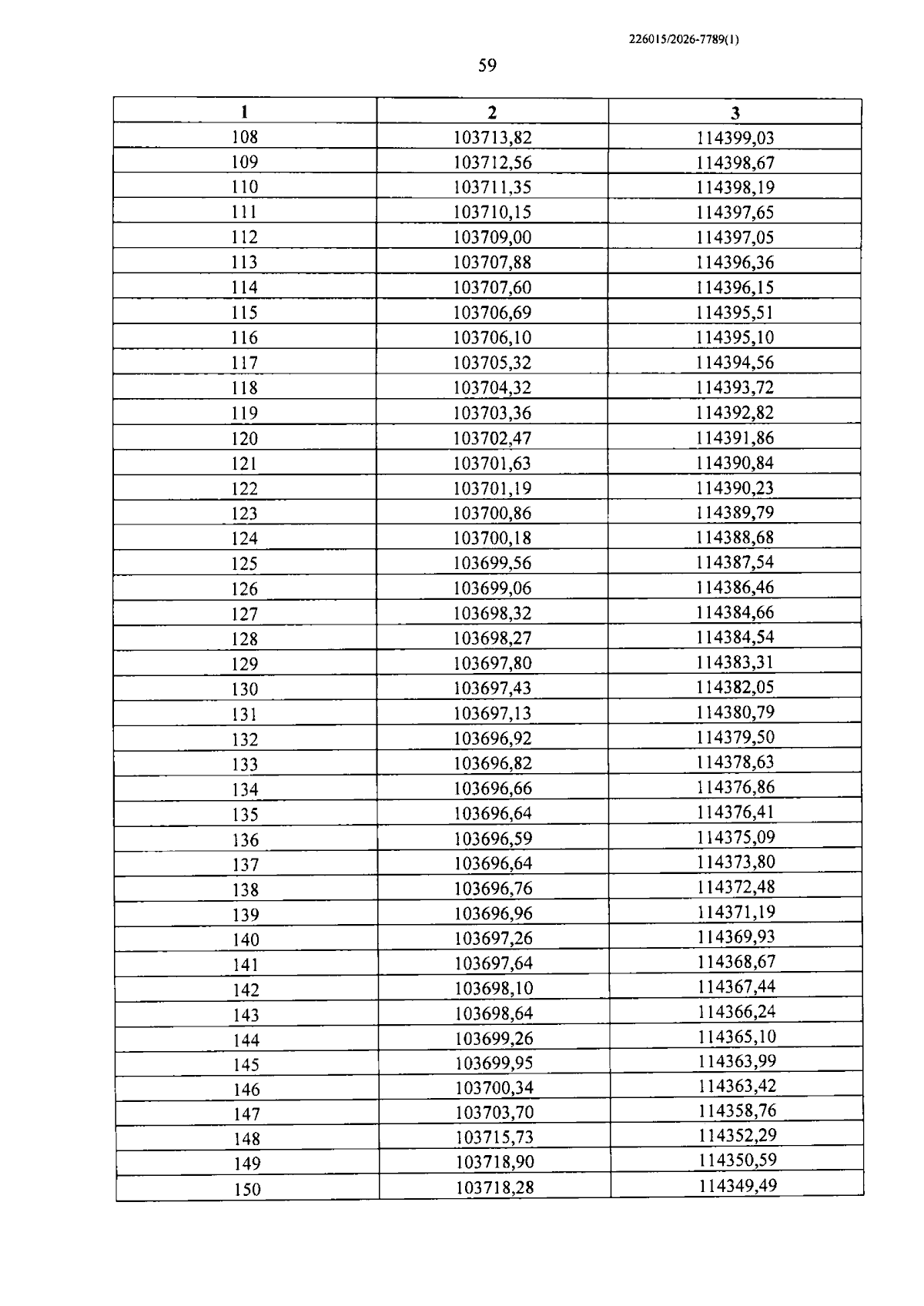 226015/2026-7789(1)

59

| 1 | 2 | 3 |
|---|---|---|
| 108 | 103713,82 | 114399,03 |
| 109 | 103712,56 | 114398,67 |
| 110 | 103711,35 | 114398,19 |
| 111 | 103710,15 | 114397,65 |
| 112 | 103709,00 | 114397,05 |
| 113 | 103707,88 | 114396,36 |
| 114 | 103707,60 | 114396,15 |
| 115 | 103706,69 | 114395,51 |
| 116 | 103706,10 | 114395,10 |
| 117 | 103705,32 | 114394,56 |
| 118 | 103704,32 | 114393,72 |
| 119 | 103703,36 | 114392,82 |
| 120 | 103702,47 | 114391,86 |
| 121 | 103701,63 | 114390,84 |
| 122 | 103701,19 | 114390,23 |
| 123 | 103700,86 | 114389,79 |
| 124 | 103700,18 | 114388,68 |
| 125 | 103699,56 | 114387,54 |
| 126 | 103699,06 | 114386,46 |
| 127 | 103698,32 | 114384,66 |
| 128 | 103698,27 | 114384,54 |
| 129 | 103697,80 | 114383,31 |
| 130 | 103697,43 | 114382,05 |
| 131 | 103697,13 | 114380,79 |
| 132 | 103696,92 | 114379,50 |
| 133 | 103696,82 | 114378,63 |
| 134 | 103696,66 | 114376,86 |
| 135 | 103696,64 | 114376,41 |
| 136 | 103696,59 | 114375,09 |
| 137 | 103696,64 | 114373,80 |
| 138 | 103696,76 | 114372,48 |
| 139 | 103696,96 | 114371,19 |
| 140 | 103697,26 | 114369,93 |
| 141 | 103697,64 | 114368,67 |
| 142 | 103698,10 | 114367,44 |
| 143 | 103698,64 | 114366,24 |
| 144 | 103699,26 | 114365,10 |
| 145 | 103699,95 | 114363,99 |
| 146 | 103700,34 | 114363,42 |
| 147 | 103703,70 | 114358,76 |
| 148 | 103715,73 | 114352,29 |
| 149 | 103718,90 | 114350,59 |
| 150 | 103718,28 | 114349,49 |